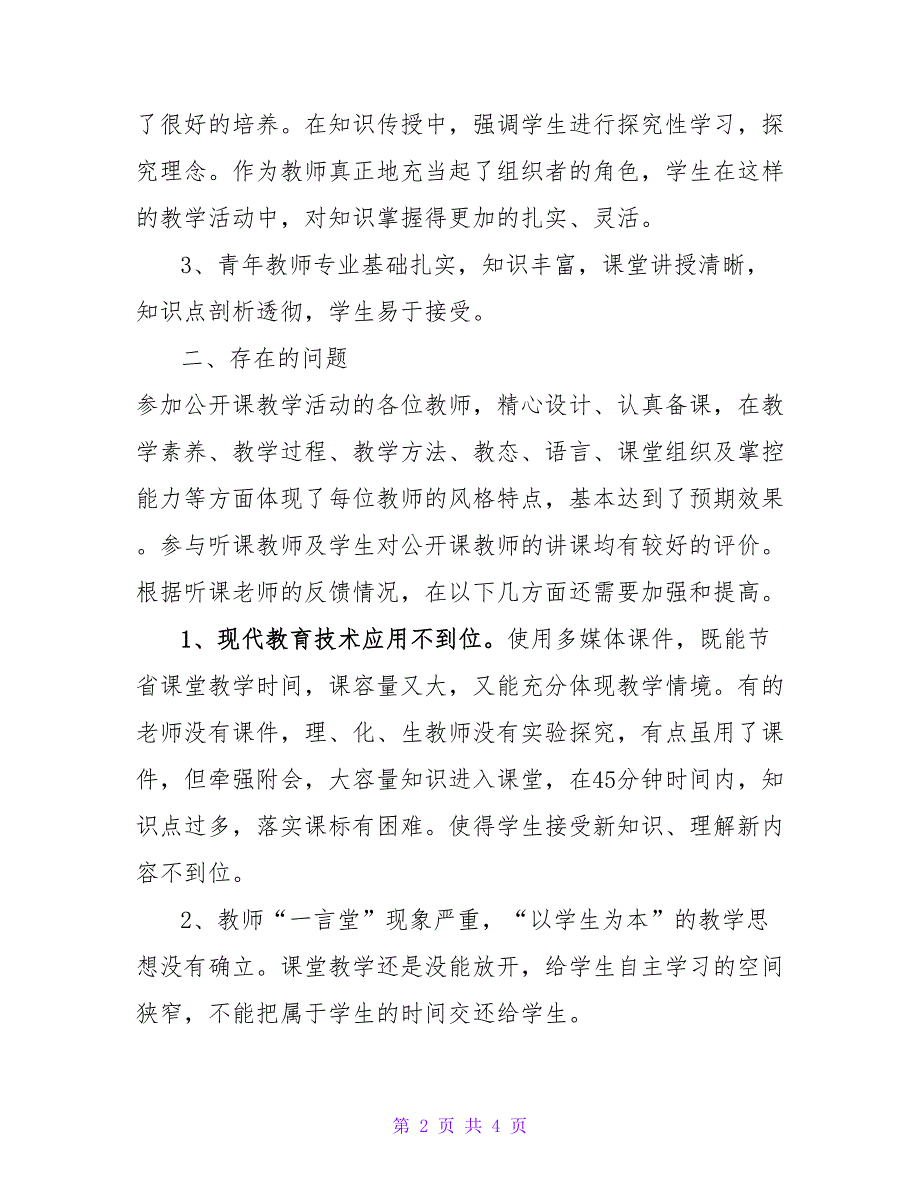 了很好的培养。在知识传授中，强调学生进行探究性学习，探究理念。作为教师真正地充当起了组织者的角色，学生在这样的教学活动中，对知识掌握得更加的扎实、灵活。

3、青年教师专业基础扎实，知识丰富，课堂讲授清晰，知识点剖析透彻，学生易于接受。

二、存在的问题

参加公开课教学活动的各位教师，精心设计、认真备课，在教学素养、教学过程、教学方法、教态、语言、课堂组织及掌控能力等方面体现了每位教师的风格特点，基本达到了预期效果。参与听课教师及学生对公开课教师的讲课均有较好的评价。根据听课老师的反馈情况，在以下几方面还需要加强和提高。

1、现代教育技术应用不到位。使用多媒体课件，既能节省课堂教学时间，课容量又大，又能充分体现教学情境。有的老师没有课件，理、化、生教师没有实验探究，有点虽用了课件，但牵强附会，大容量知识进入课堂，在45分钟时间内，知识点过多，落实课标有困难。使得学生接受新知识、理解新内容不到位。

2、教师“一言堂”现象严重，“以学生为本”的教学思想没有确立。课堂教学还是没能放开，给学生自主学习的空间狭窄，不能把属于学生的时间交还给学生。

第 2 页 共 4 页